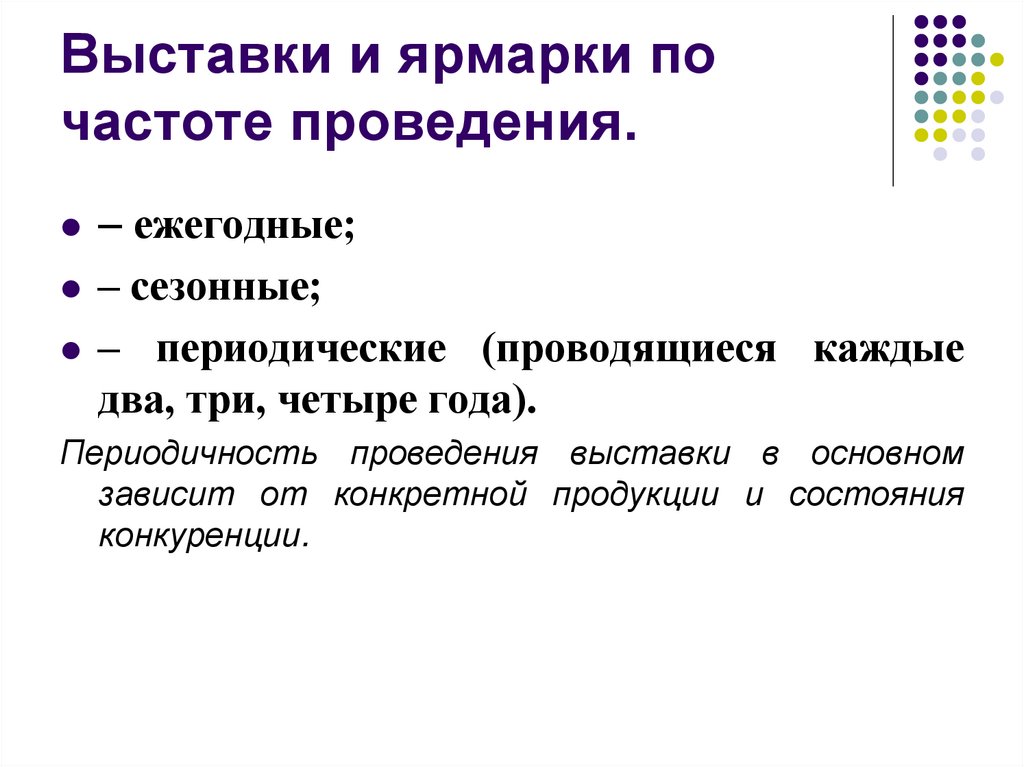 Выставки и ярмарки по частоте проведения.

- – ежегодные;
- – сезонные;
- – периодические (проводящиеся каждые два, три, четыре года).

Периодичность проведения выставки в основном зависит от конкретной продукции и состояния конкуренции.